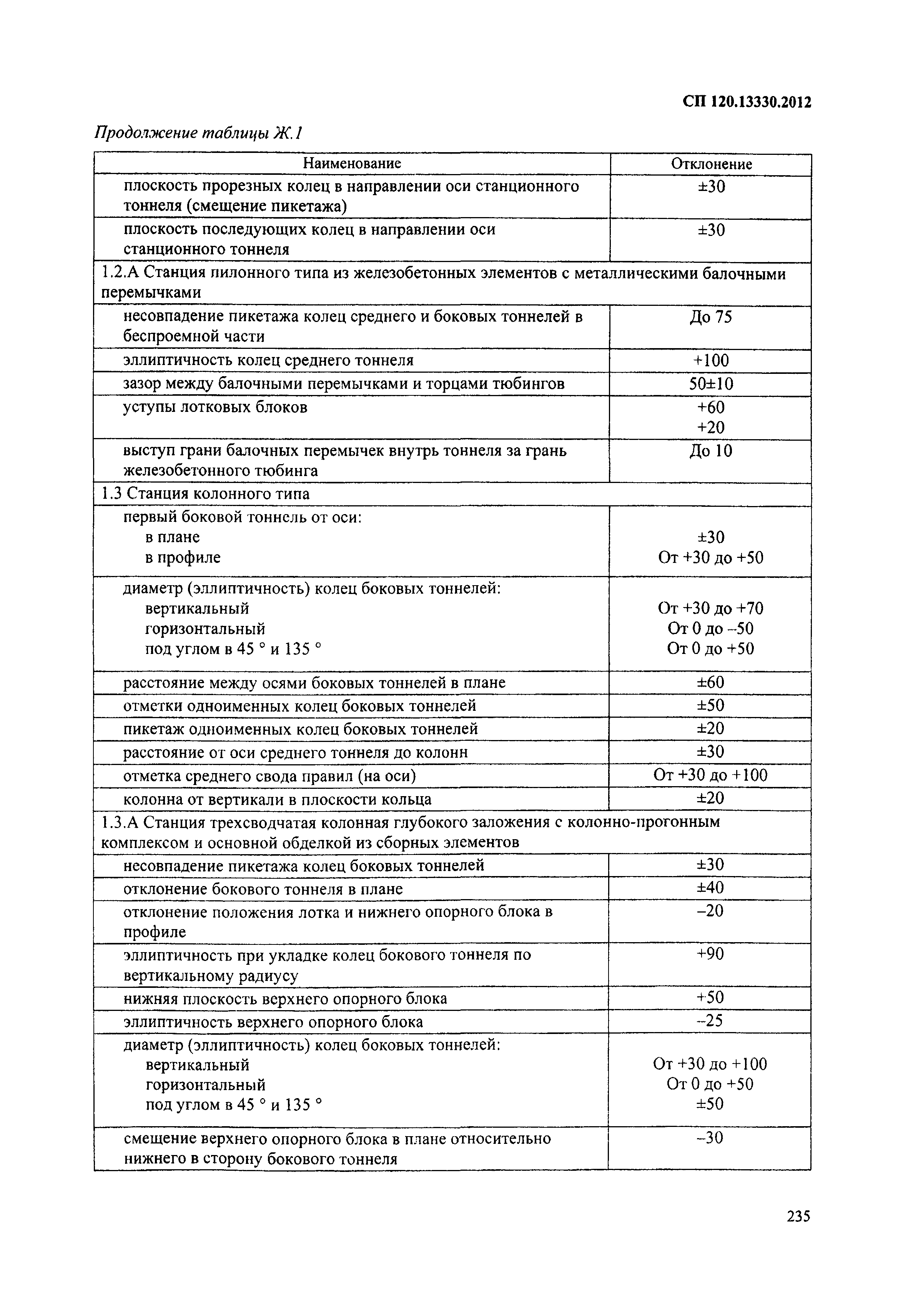 СП 120.13330.2012

Продолжение таблицы Ж.1

| Наименование | Отклонение |
|---|---|
| плоскость прорезных колец в направлении оси станционного тоннеля (смещение пикетажа) | ±30 |
| плоскость последующих колец в направлении оси станционного тоннеля | ±30 |
| 1.2.А Станция пилонного типа из железобетонных элементов с металлическими балочными перемычками | |
| несовпадение пикетажа колец среднего и боковых тоннелей в беспроемной части | До 75 |
| эллиптичность колец среднего тоннеля | +100 |
| зазор между балочными перемычками и торцами тюбингов | 50±10 |
| уступы лотковых блоков | +60 +20 |
| выступ грани балочных перемычек внутрь тоннеля за грань железобетонного тюбинга | До 10 |
| 1.3 Станция колонного типа | |
| первый боковой тоннель от оси: в плане в профиле | ±30 От +30 до +50 |
| диаметр (эллиптичность) колец боковых тоннелей: вертикальный горизонтальный под углом в 45 ° и 135 ° | От +30 до +70 От 0 до –50 От 0 до +50 |
| расстояние между осями боковых тоннелей в плане | ±60 |
| отметки одноименных колец боковых тоннелей | ±50 |
| пикетаж одноименных колец боковых тоннелей | ±20 |
| расстояние от оси среднего тоннеля до колонн | ±30 |
| отметка среднего свода правил (на оси) | От +30 до +100 |
| колонна от вертикали в плоскости кольца | ±20 |
| 1.3.А Станция трехсводчатая колонная глубокого заложения с колонно-прогонным комплексом и основной обделкой из сборных элементов | |
| несовпадение пикетажа колец боковых тоннелей | ±30 |
| отклонение бокового тоннеля в плане | ±40 |
| отклонение положения лотка и нижнего опорного блока в профиле | –20 |
| эллиптичность при укладке колец бокового тоннеля по вертикальному радиусу | +90 |
| нижняя плоскость верхнего опорного блока | +50 |
| эллиптичность верхнего опорного блока | –25 |
| диаметр (эллиптичность) колец боковых тоннелей: вертикальный горизонтальный под углом в 45 ° и 135 ° | От +30 до +100 От 0 до +50 ±50 |
| смещение верхнего опорного блока в плане относительно нижнего в сторону бокового тоннеля | –30 |

235